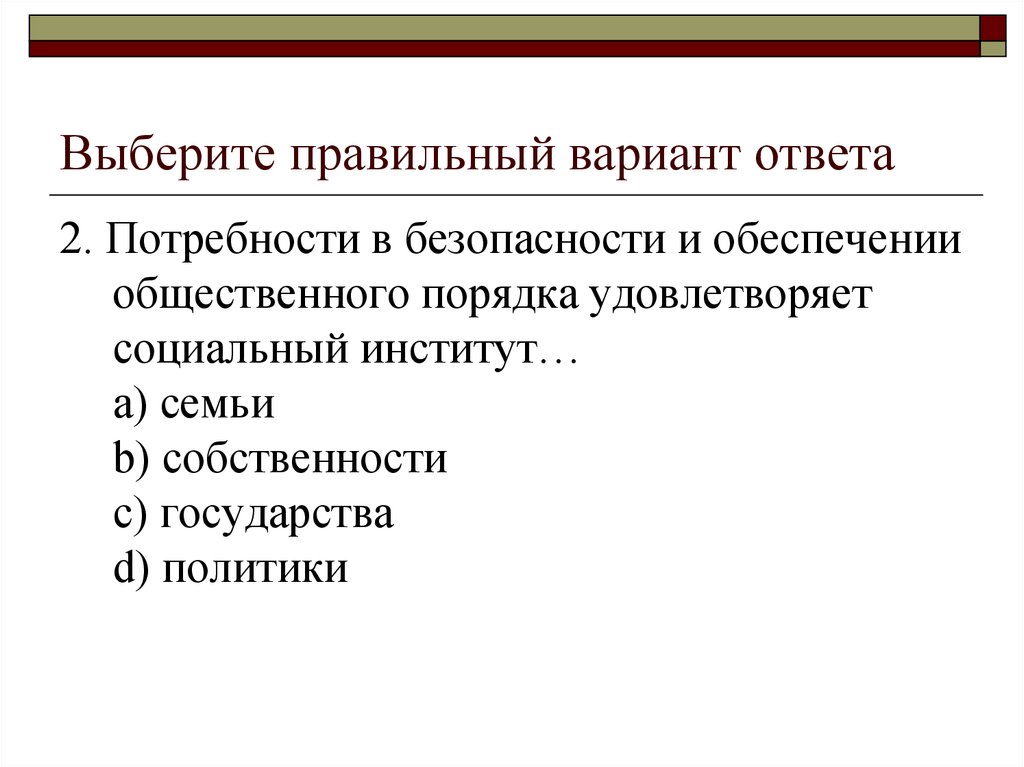 Выберите правильный вариант ответа

2. Потребности в безопасности и обеспечении общественного порядка удовлетворяет социальный институт…
a) семьи
b) собственности
c) государства
d) политики